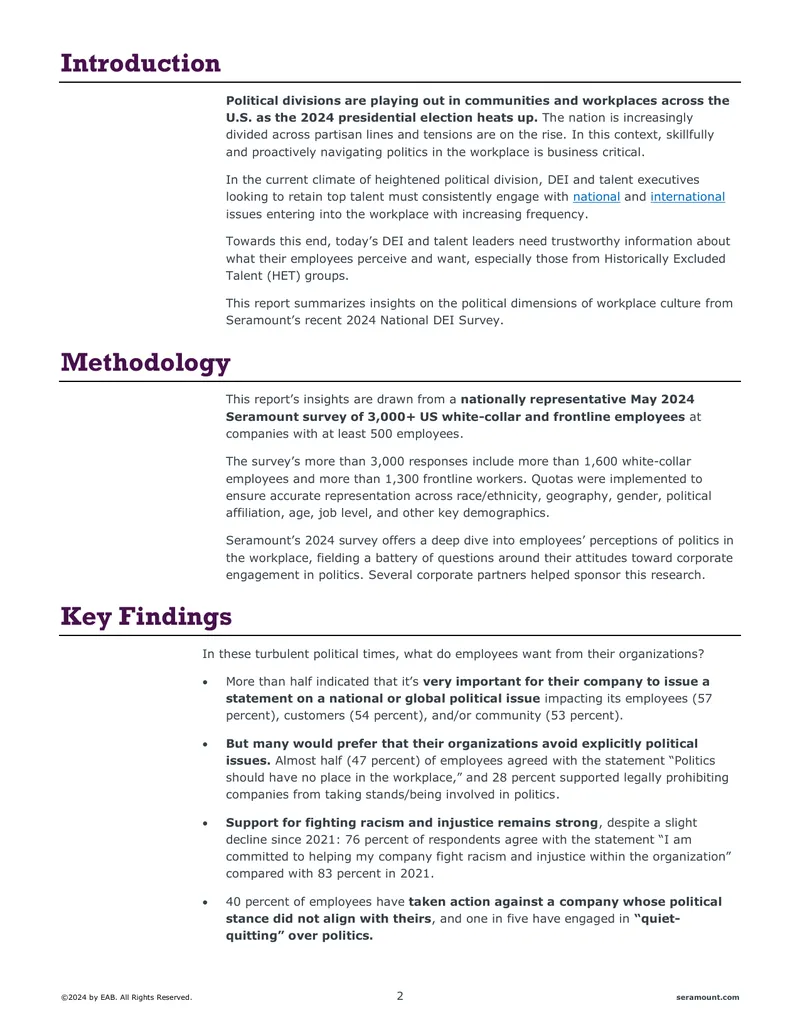 Introduction

Political divisions are playing out in communities and workplaces across the U.S. as the 2024 presidential election heats up. The nation is increasingly divided across partisan lines and tensions are on the rise. In this context, skillfully and proactively navigating politics in the workplace is business critical.

In the current climate of heightened political division, DEI and talent executives looking to retain top talent must consistently engage with national and international issues entering into the workplace with increasing frequency.

Towards this end, today's DEI and talent leaders need trustworthy information about what their employees perceive and want, especially those from Historically Excluded Talent (HET) groups.

This report summarizes insights on the political dimensions of workplace culture from Seramount's recent 2024 National DEI Survey.

Methodology

This report's insights are drawn from a nationally representative May 2024 Seramount survey of 3,000+ US white-collar and frontline employees at companies with at least 500 employees.

The survey's more than 3,000 responses include more than 1,600 white-collar employees and more than 1,300 frontline workers. Quotas were implemented to ensure accurate representation across race/ethnicity, geography, gender, political affiliation, age, job level, and other key demographics.

Seramount's 2024 survey offers a deep dive into employees' perceptions of politics in the workplace, fielding a battery of questions around their attitudes toward corporate engagement in politics. Several corporate partners helped sponsor this research.

Key Findings

In these turbulent political times, what do employees want from their organizations?

• More than half indicated that it's very important for their company to issue a statement on a national or global political issue impacting its employees (57 percent), customers (54 percent), and/or community (53 percent).

• But many would prefer that their organizations avoid explicitly political issues. Almost half (47 percent) of employees agreed with the statement "Politics should have no place in the workplace," and 28 percent supported legally prohibiting companies from taking stands/being involved in politics.

• Support for fighting racism and injustice remains strong, despite a slight decline since 2021: 76 percent of respondents agree with the statement "I am committed to helping my company fight racism and injustice within the organization" compared with 83 percent in 2021.

• 40 percent of employees have taken action against a company whose political stance did not align with theirs, and one in five have engaged in "quiet-quitting" over politics.

©2024 by EAB. All Rights Reserved.
2
seramount.com